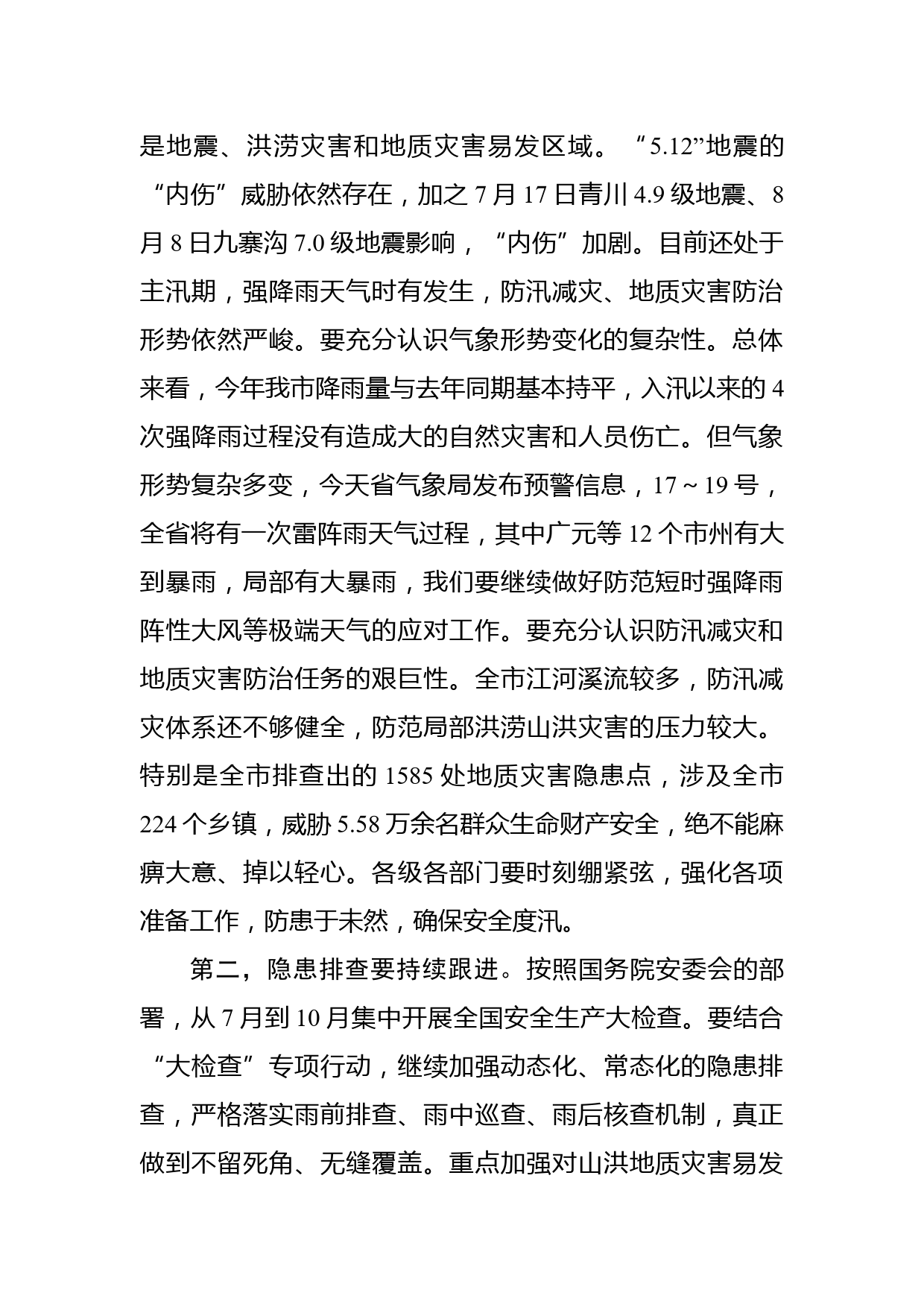 是地震、洪涝灾害和地质灾害易发区域。“5.12”地震的“内伤”威胁依然存在，加之7月17日青川4.9级地震、8月8日九寨沟7.0级地震影响，“内伤”加剧。目前还处于主汛期，强降雨天气时有发生，防汛减灾、地质灾害防治形势依然严峻。要充分认识气象形势变化的复杂性。总体来看，今年我市降雨量与去年同期基本持平，入汛以来的4次强降雨过程没有造成大的自然灾害和人员伤亡。但气象形势复杂多变，今天省气象局发布预警信息，17～19号，全省将有一次雷阵雨天气过程，其中广元等12个市州有大到暴雨，局部有大暴雨，我们要继续做好防范短时强降雨阵性大风等极端天气的应对工作。要充分认识防汛减灾和地质灾害防治任务的艰巨性。全市江河溪流较多，防汛减灾体系还不够健全，防范局部洪涝山洪灾害的压力较大。特别是全市排查出的1585处地质灾害隐患点，涉及全市224个乡镇，威胁5.58万余名群众生命财产安全，绝不能麻痹大意、掉以轻心。各级各部门要时刻绷紧弦，强化各项准备工作，防患于未然，确保安全度汛。

第二，隐患排查要持续跟进。按照国务院安委会的部署，从7月到10月集中开展全国安全生产大检查。要结合“大检查”专项行动，继续加强动态化、常态化的隐患排查，严格落实雨前排查、雨中巡查、雨后核查机制，真正做到不留死角、无缝覆盖。重点加强对山洪地质灾害易发